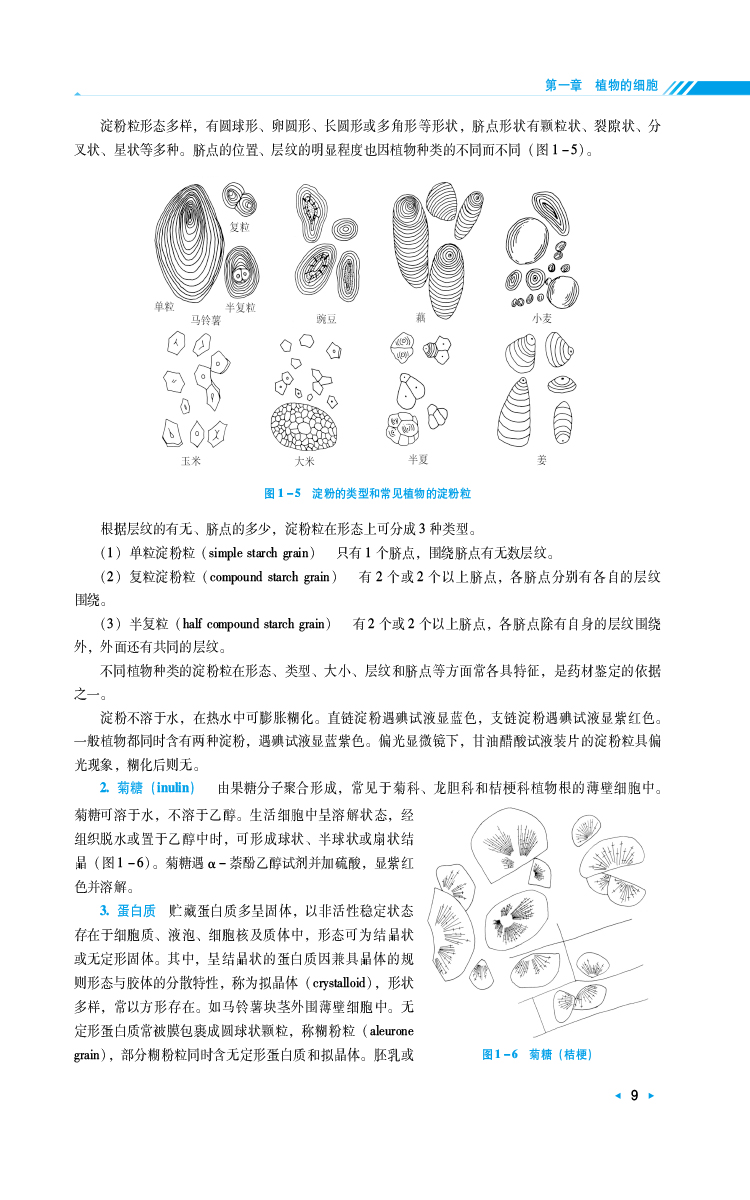 第一章　植物的细胞

淀粉粒形态多样，有圆球形、卵圆形、长圆形或多角形等形状，脐点形状有颗粒状、裂隙状、分叉状、星状等多种。脐点的位置、层纹的明显程度也因植物种类的不同而不同（图1－5）。

复粒
单粒　半复粒
马铃薯
豌豆
藕
小麦
玉米
大米
半夏
姜

图1－5　淀粉的类型和常见植物的淀粉粒

根据层纹的有无、脐点的多少，淀粉粒在形态上可分成3种类型。

（1）单粒淀粉粒（simple starch grain）　只有1个脐点，围绕脐点有无数层纹。

（2）复粒淀粉粒（compound starch grain）　有2个或2个以上脐点，各脐点分别有各自的层纹围绕。

（3）半复粒（half compound starch grain）　有2个或2个以上脐点，各脐点除有自身的层纹围绕外，外面还有共同的层纹。

不同植物种类的淀粉粒在形态、类型、大小、层纹和脐点等方面常各具特征，是药材鉴定的依据之一。

淀粉不溶于水，在热水中可膨胀糊化。直链淀粉遇碘试液显蓝色，支链淀粉遇碘试液显紫红色。一般植物都同时含有两种淀粉，遇碘试液显蓝紫色。偏光显微镜下，甘油醋酸试液装片的淀粉粒具偏光现象，糊化后则无。

2. 菊糖（inulin）　由果糖分子聚合形成，常见于菊科、龙胆科和桔梗科植物根的薄壁细胞中。菊糖可溶于水，不溶于乙醇。生活细胞中呈溶解状态，经组织脱水或置于乙醇中时，可形成球状、半球状或扇状结晶（图1－6）。菊糖遇α－萘酚乙醇试剂并加硫酸，显紫红色并溶解。

3. 蛋白质　贮藏蛋白质多呈固体，以非活性稳定状态存在于细胞质、液泡、细胞核及质体中，形态可为结晶状或无定形固体。其中，呈结晶状的蛋白质因兼具晶体的规则形态与胶体的分散特性，称为拟晶体（crystalloid），形状多样，常以方形存在。如马铃薯块茎外围薄壁细胞中。无定形蛋白质常被膜包裹成圆球状颗粒，称糊粉粒（aleurone grain），部分糊粉粒同时含无定形蛋白质和拟晶体。胚乳或

图1－6　菊糖（桔梗）

9